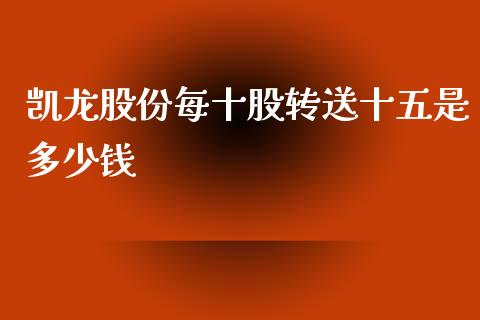 凯龙股份每十股转送十五是多少钱